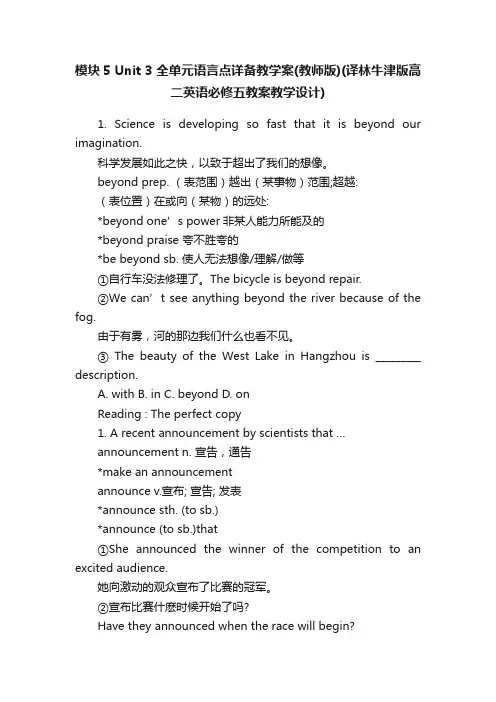 模块 5 Unit 3 全单元语言点详备教学案(教师版)(译林牛津版高二英语必修五教案教学设计)

1. Science is developing so fast that it is beyond our imagination.

科学发展如此之快，以致于超出了我们的想像。

beyond prep.（表范围）越出（某事物）范围;超越:

（表位置）在或向（某物）的远处:

*beyond one’s power 非某人能力所能及的

*beyond praise 夸不胜夸的

*be beyond sb. 使人无法想像/理解/做等

①自行车没法修理了。The bicycle is beyond repair.

②We can’t see anything beyond the river because of the fog.

由于有雾，河的那边我们什么也看不见。

③ The beauty of the West Lake in Hangzhou is ________ description.

A. with B. in C. beyond D. on

Reading : The perfect copy

1. A recent announcement by scientists that ...

announcement n. 宣告，通告

*make an announcement

announce v.宣布; 宣告; 发表

*announce sth. (to sb.)

*announce (to sb.)that

①She announced the winner of the competition to an excited audience.

她向激动的观众宣布了比赛的冠军。

②宣布比赛什麽时候开始了吗?

Have they announced when the race will begin?